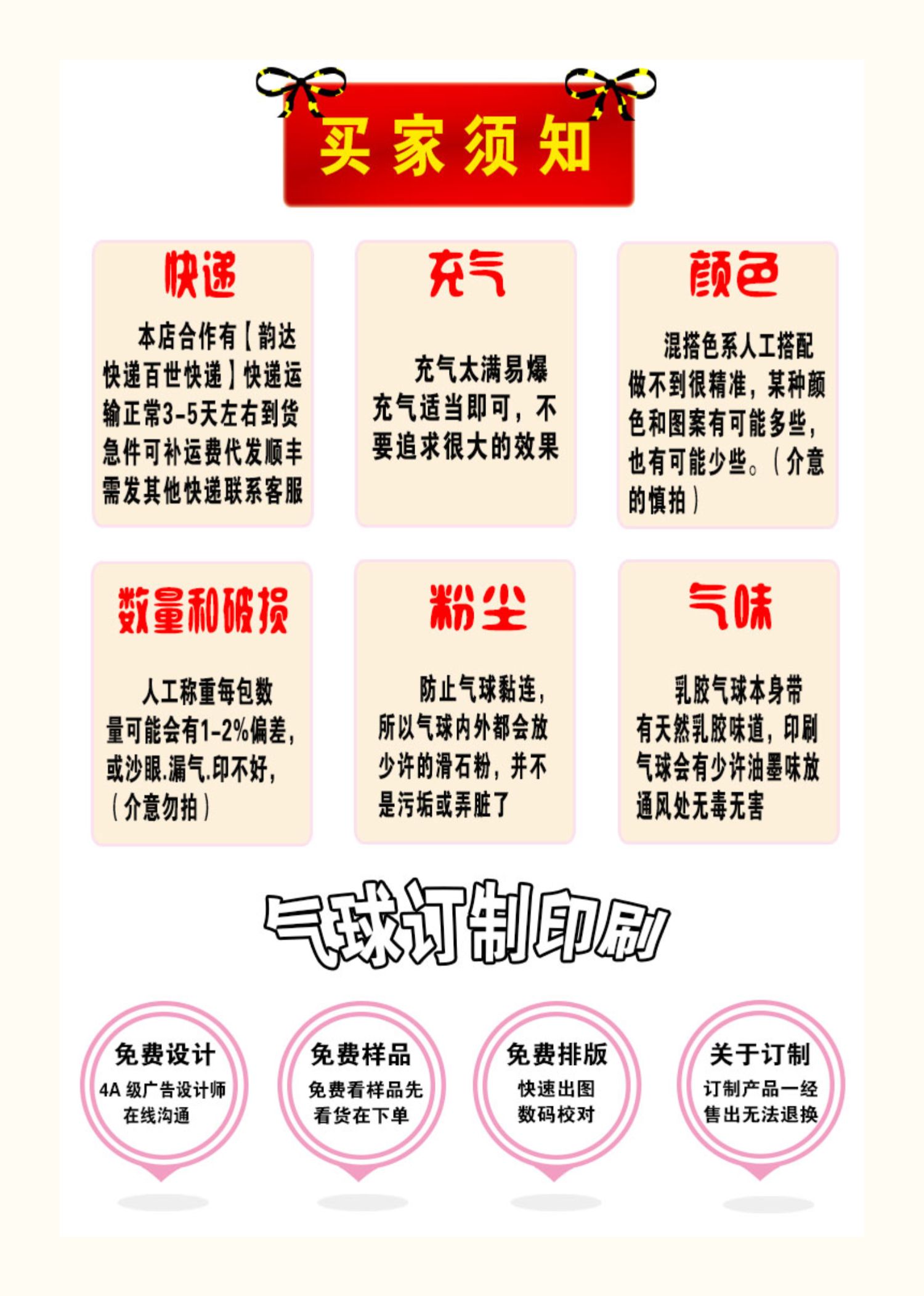 买家须知

快递

本店合作有【韵达快递百世快递】快递运输正常3-5天左右到货急件可补运费代发顺丰需发其他快递联系客服

充气

充气太满易爆充气适当即可，不要追求很大的效果

颜色

混搭色系人工搭配做不到很精准，某种颜色和图案有可能多些，也有可能少些。（介意的慎拍）

数量和破损

人工称重每包数量可能会有1-2%偏差，或沙眼.漏气.印不好，（介意勿拍）

粉尘

防止气球黏连，所以气球内外都会放少许的滑石粉，并不是污垢或弄脏了

气味

乳胶气球本身带有天然乳胶味道，印刷气球会有少许油墨味放通风处无毒无害

气球订制印刷

免费设计
4A 级广告设计师在线沟通

免费样品
免费看样品先看货在下单

免费排版
快速出图数码校对

关于订制
订制产品一经售出无法退换